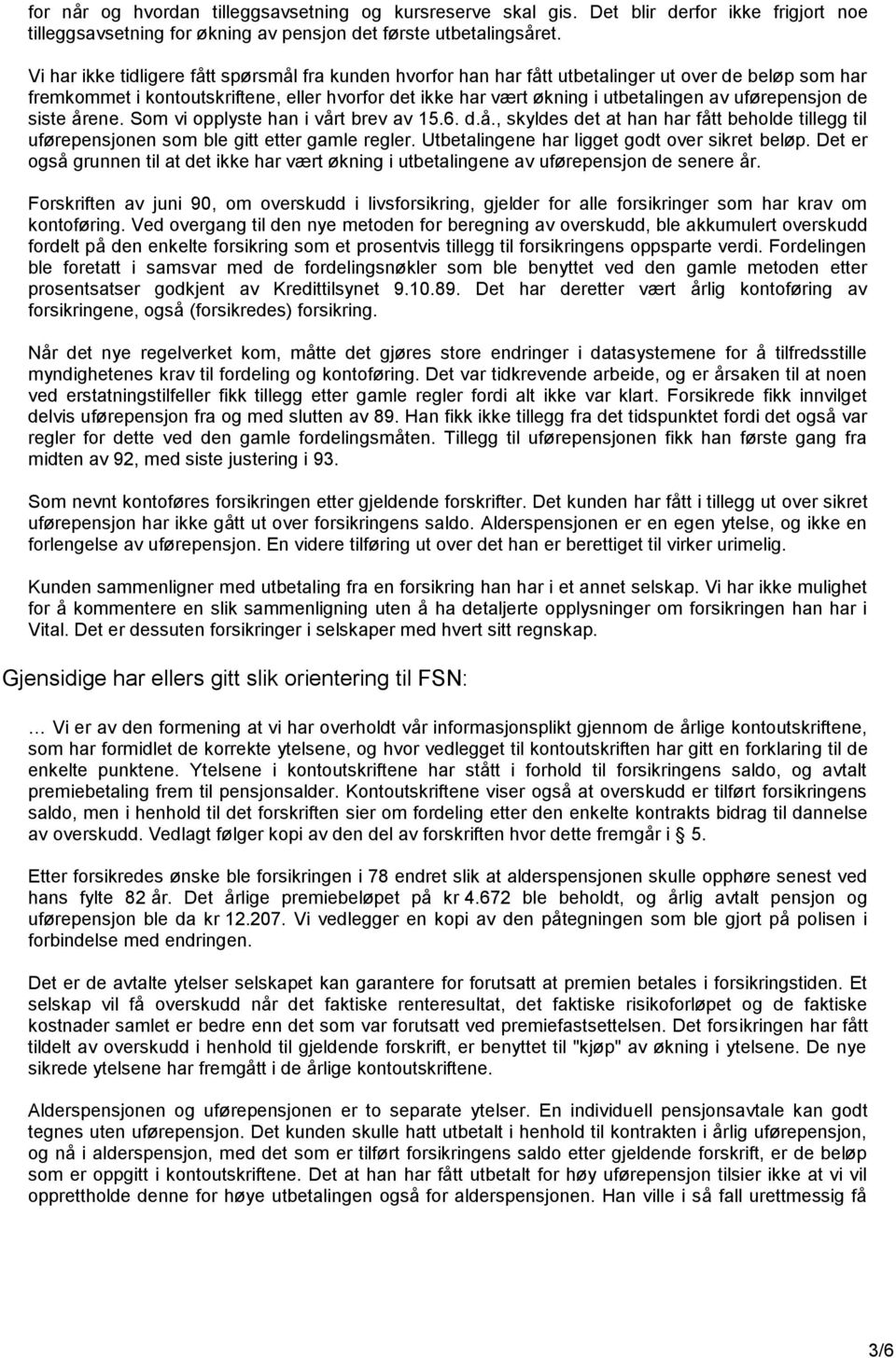 for når og hvordan tilleggsavsetning og kursreserve skal gis. Det blir derfor ikke frigjort noe tilleggsavsetning for økning av pensjon det første utbetalingsåret.

Vi har ikke tidligere fått spørsmål fra kunden hvorfor han har fått utbetalinger ut over de beløp som har fremkommet i kontoutskriftene, eller hvorfor det ikke har vært økning i utbetalingen av uførepensjon de siste årene. Som vi opplyste han i vårt brev av 15.6. d.å., skyldes det at han har fått beholde tillegg til uførepensjonen som ble gitt etter gamle regler. Utbetalingene har ligget godt over sikret beløp. Det er også grunnen til at det ikke har vært økning i utbetalingene av uførepensjon de senere år.

Forskriften av juni 90, om overskudd i livsforsikring, gjelder for alle forsikringer som har krav om kontoføring. Ved overgang til den nye metoden for beregning av overskudd, ble akkumulert overskudd fordelt på den enkelte forsikring som et prosentvis tillegg til forsikringens oppsparte verdi. Fordelingen ble foretatt i samsvar med de fordelingsnøkler som ble benyttet ved den gamle metoden etter prosentsatser godkjent av Kredittilsynet 9.10.89. Det har deretter vært årlig kontoføring av forsikringene, også (forsikredes) forsikring.

Når det nye regelverket kom, måtte det gjøres store endringer i datasystemene for å tilfredsstille myndighetenes krav til fordeling og kontoføring. Det var tidkrevende arbeide, og er årsaken til at noen ved erstatningstilfeller fikk tillegg etter gamle regler fordi alt ikke var klart. Forsikrede fikk innvilget delvis uførepensjon fra og med slutten av 89. Han fikk ikke tillegg fra det tidspunktet fordi det også var regler for dette ved den gamle fordelingsmåten. Tillegg til uførepensjonen fikk han første gang fra midten av 92, med siste justering i 93.

Som nevnt kontoføres forsikringen etter gjeldende forskrifter. Det kunden har fått i tillegg ut over sikret uførepensjon har ikke gått ut over forsikringens saldo. Alderspensjonen er en egen ytelse, og ikke en forlengelse av uførepensjon. En videre tilføring ut over det han er berettiget til virker urimelig.

Kunden sammenligner med utbetaling fra en forsikring han har i et annet selskap. Vi har ikke mulighet for å kommentere en slik sammenligning uten å ha detaljerte opplysninger om forsikringen han har i Vital. Det er dessuten forsikringer i selskaper med hvert sitt regnskap.

Gjensidige har ellers gitt slik orientering til FSN:

… Vi er av den formening at vi har overholdt vår informasjonsplikt gjennom de årlige kontoutskriftene, som har formidlet de korrekte ytelsene, og hvor vedlegget til kontoutskriften har gitt en forklaring til de enkelte punktene. Ytelsene i kontoutskriftene har stått i forhold til forsikringens saldo, og avtalt premiebetaling frem til pensjonsalder. Kontoutskriftene viser også at overskudd er tilført forsikringens saldo, men i henhold til det forskriften sier om fordeling etter den enkelte kontrakts bidrag til dannelse av overskudd. Vedlagt følger kopi av den del av forskriften hvor dette fremgår i § 5.

Etter forsikredes ønske ble forsikringen i 78 endret slik at alderspensjonen skulle opphøre senest ved hans fylte 82 år. Det årlige premiebeløpet på kr 4.672 ble beholdt, og årlig avtalt pensjon og uførepensjon ble da kr 12.207. Vi vedlegger en kopi av den påtegningen som ble gjort på polisen i forbindelse med endringen.

Det er de avtalte ytelser selskapet kan garantere for forutsatt at premien betales i forsikringstiden. Et selskap vil få overskudd når det faktiske renteresultat, det faktiske risikoforløpet og de faktiske kostnader samlet er bedre enn det som var forutsatt ved premiefastsettelsen. Det forsikringen har fått tildelt av overskudd i henhold til gjeldende forskrift, er benyttet til "kjøp" av økning i ytelsene. De nye sikrede ytelsene har fremgått i de årlige kontoutskriftene.

Alderspensjonen og uførepensjonen er to separate ytelser. En individuell pensjonsavtale kan godt tegnes uten uførepensjon. Det kunden skulle hatt utbetalt i henhold til kontrakten i årlig uførepensjon, og nå i alderspensjon, med det som er tilført forsikringens saldo etter gjeldende forskrift, er de beløp som er oppgitt i kontoutskriftene. Det at han har fått utbetalt for høy uførepensjon tilsier ikke at vi vil opprettholde denne for høye utbetalingen også for alderspensjonen. Han ville i så fall urettmessig få

3/6